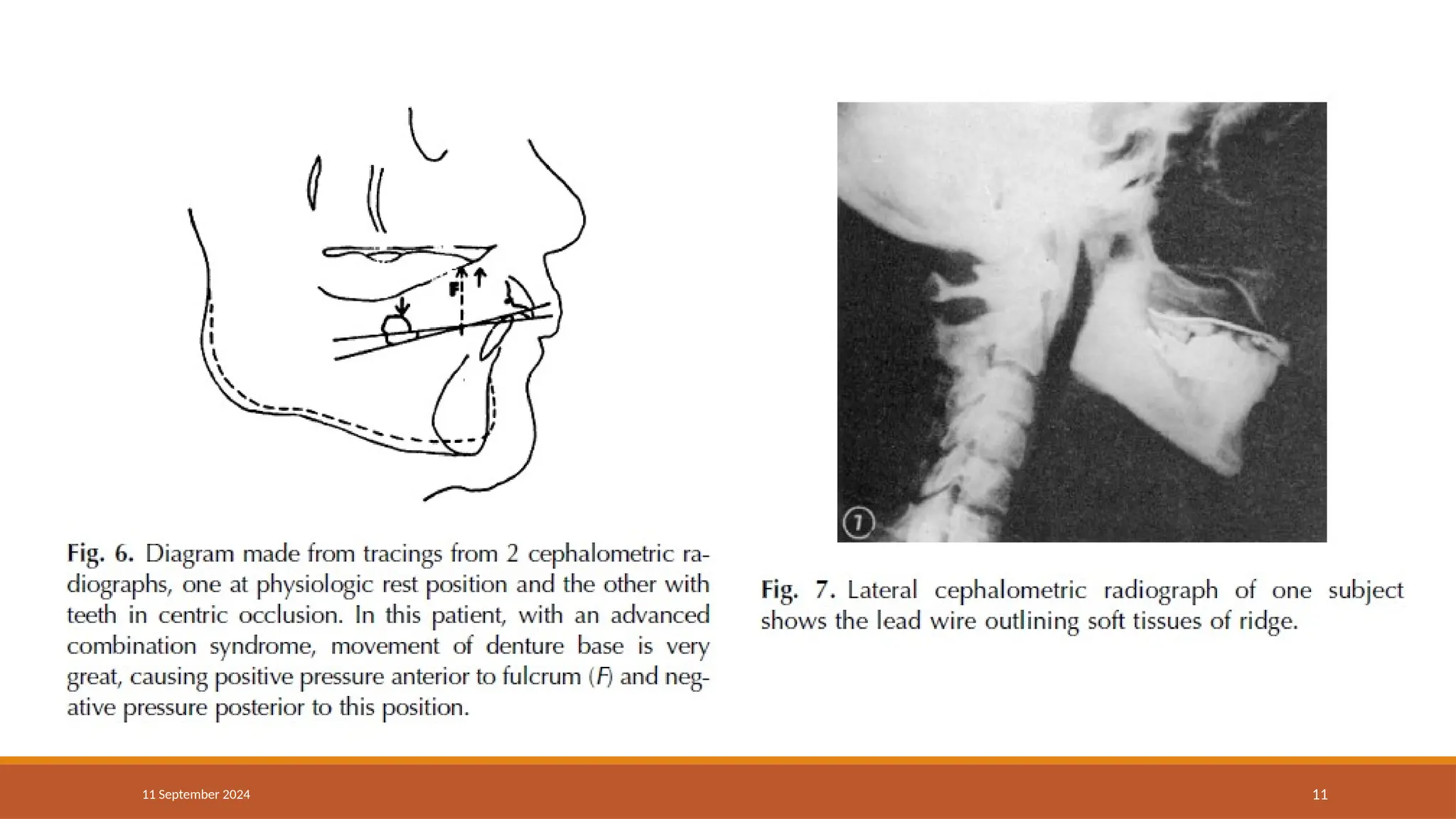 F

Fig. 6. Diagram made from tracings from 2 cephalometric radiographs, one at physiologic rest position and the other with teeth in centric occlusion. In this patient, with an advanced combination syndrome, movement of denture base is very great, causing positive pressure anterior to fulcrum (F) and negative pressure posterior to this position.

7

Fig. 7. Lateral cephalometric radiograph of one subject shows the lead wire outlining soft tissues of ridge.

11 September 2024

11